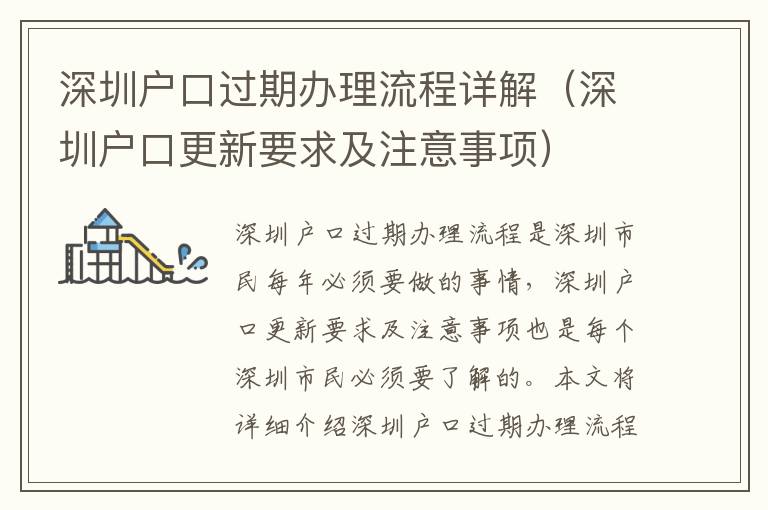 深圳户口过期办理流程详解（深圳户口更新要求及注意事项）

深圳户口过期办理流程是深圳市民每年必须要做的事情，深圳户口更新要求及注意事项也是每个深圳市民必须要了解的。本文将详细介绍深圳户口过期办理流程